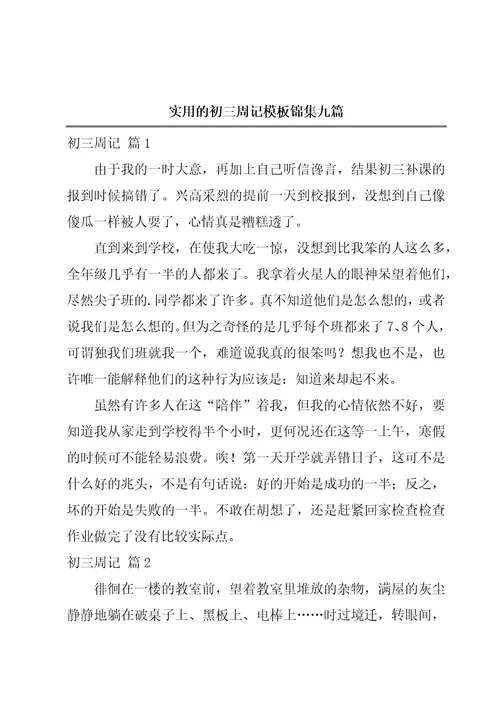 实用的初三周记模板锦集九篇

初三周记 篇1

由于我的一时大意，再加上自己听信谗言，结果初三补课的报到时候搞错了。兴高采烈的提前一天到校报到，没想到自己像傻瓜一样被人耍了，心情真是糟糕透了。

直到来到学校，在使我大吃一惊，没想到比我笨的人这么多，全年级几乎有一半的人都来了。我拿着火星人的眼神呆望着他们，尽然尖子班的.同学都来了许多。真不知道他们是怎么想的，或者说我们是怎么想的。但为之奇怪的是几乎每个班都来了7、8个人，可谓独我们班就我一个，难道说我真的很笨吗？想我也不是，也许唯一能解释他们的这种行为应该是：知道来却起不来。

虽然有许多人在这“陪伴”着我，但我的心情依然不好，要知道我从家走到学校得半个小时，更何况还在这等一上午，寒假的时候可不能轻易浪费。唉！第一天开学就弄错日子，这可不是什么好的兆头，不是有句话说：好的开始是成功的一半；反之，坏的开始是失败的一半。不敢在胡想了，还是赶紧回家检查检查作业做完了没有比较实际点。

初三周记 篇2

徘徊在一楼的教室前，望着教室里堆放的杂物，满屋的灰尘静静地躺在破桌子上、黑板上、电棒上……时过境迁，转眼间，